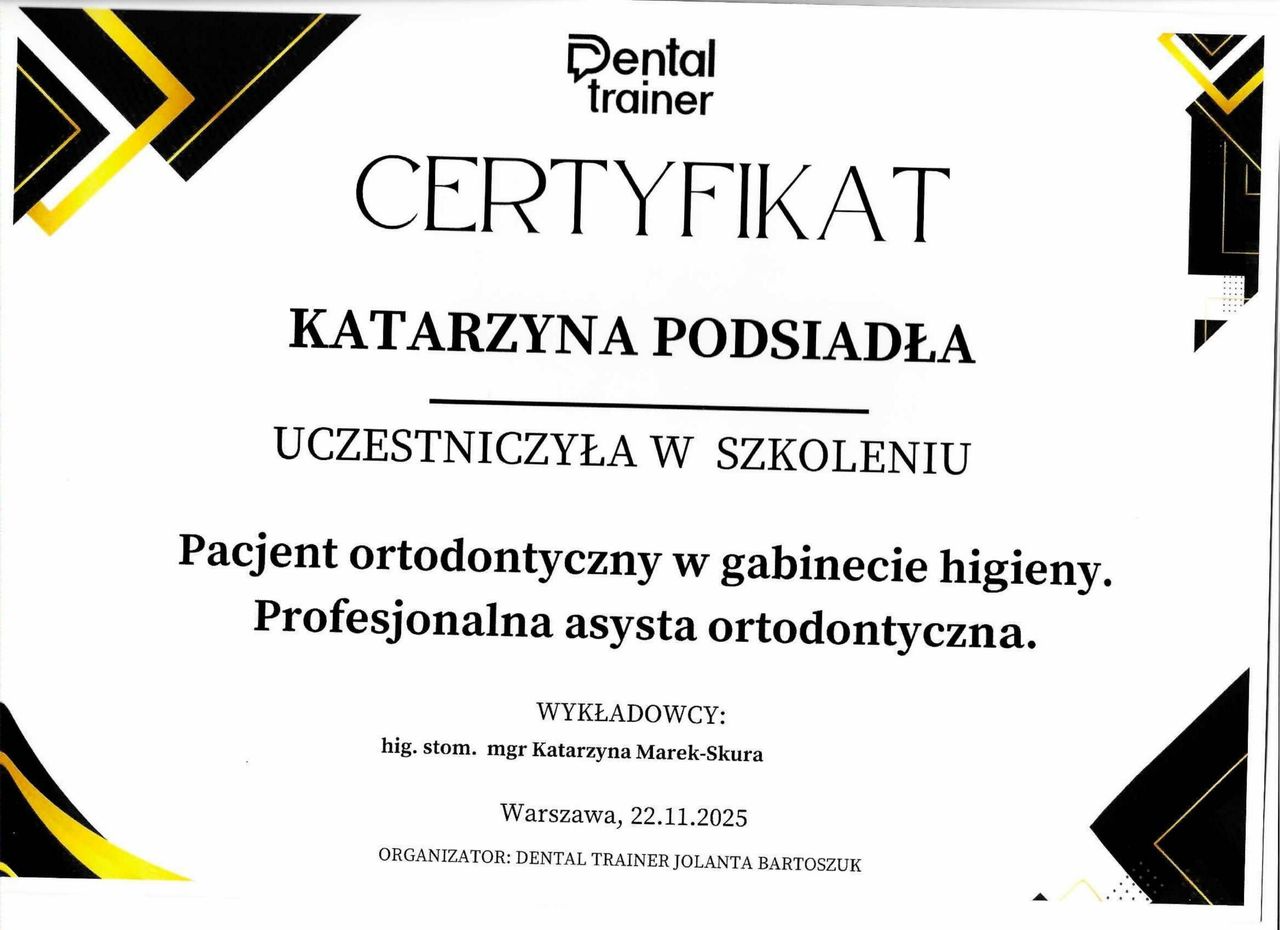 Dental
trainer

CERTYFIKAT

KATARZYNA PODSIADŁA

UCZESTNICZYŁA W SZKOLENIU

Pacjent ortodontyczny w gabinecie higieny.
Profesjonalna asysta ortodontyczna.

WYKŁADOWCY:
hig. stom. mgr Katarzyna Marek-Skura

Warszawa, 22.11.2025

ORGANIZATOR: DENTAL TRAINER JOLANTA BARTOSZUK